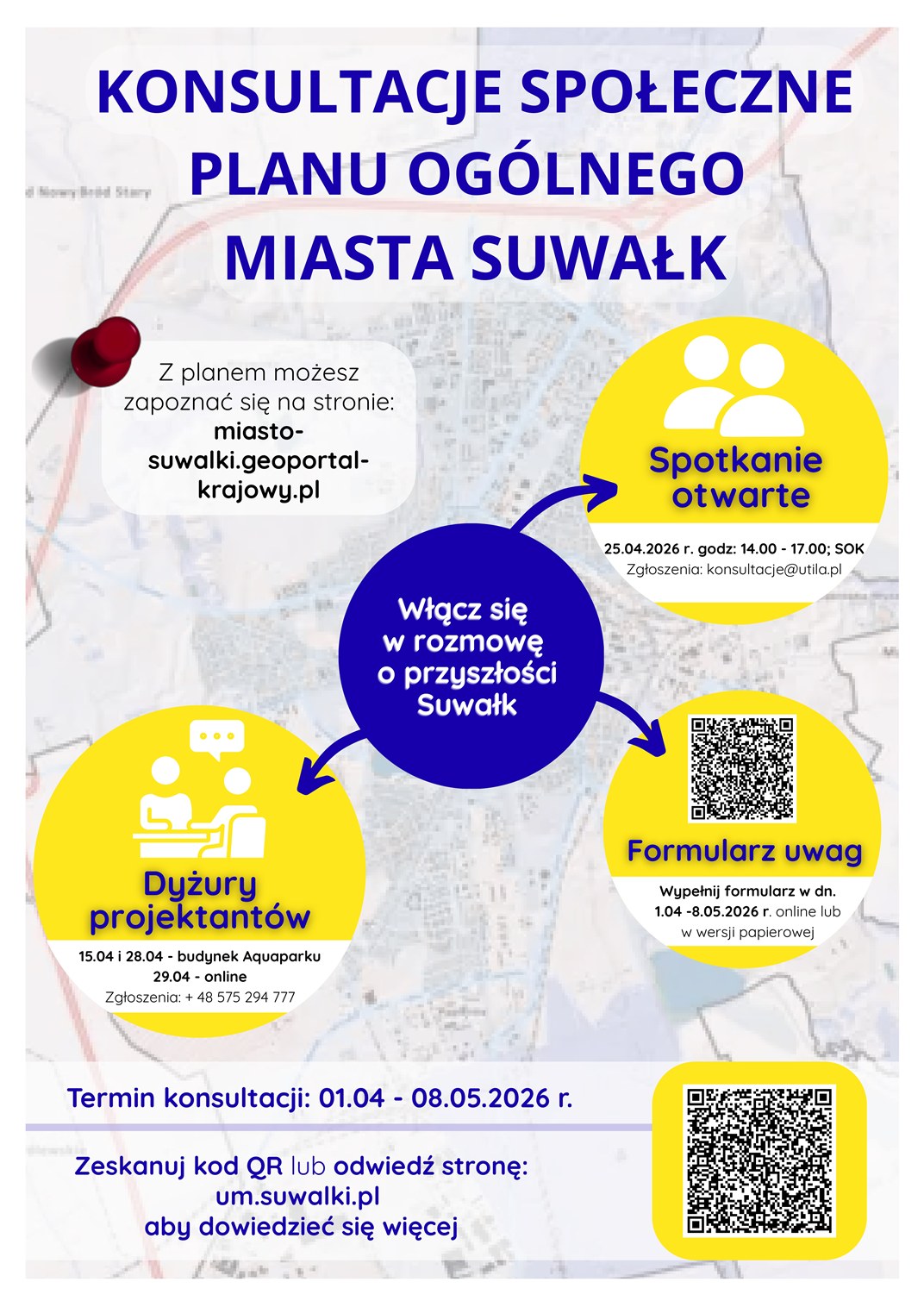 KONSULTACJE SPOŁECZNE PLANU OGÓLNEGO MIASTA SUWAŁK

Nowy Bród Stary

Z planem możesz zapoznać się na stronie: miasto-suwalki.geoportal-krajowy.pl

Spotkanie otwarte

25.04.2026 r. godz: 14.00 - 17.00; SOK
Zgłoszenia: konsultacje@utila.pl

Włącz się w rozmowę o przyszłości Suwałk

Dyżury projektantów

15.04 i 28.04 - budynek Aquaparku
29.04 - online
Zgłoszenia: + 48 575 294 777

Formularz uwag

Wypełnij formularz w dn. 1.04 -8.05.2026 r. online lub w wersji papierowej

Termin konsultacji: 01.04 - 08.05.2026 r.

Zeskanuj kod QR lub odwiedź stronę: um.suwalki.pl aby dowiedzieć się więcej